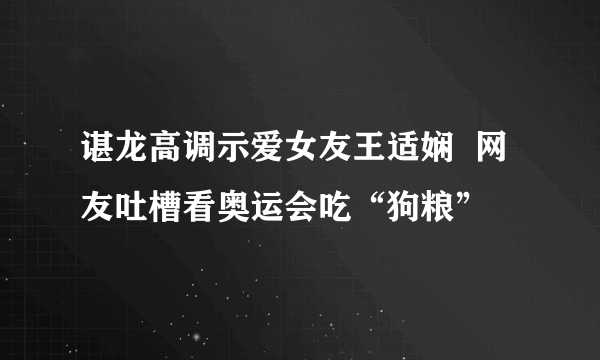 谌龙高调示爱女友王适娴 网友吐槽看奥运会吃“狗粮”